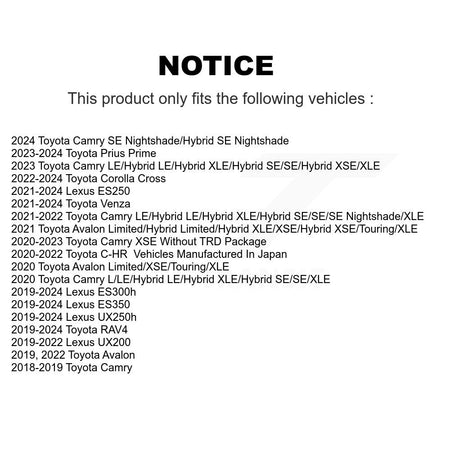 NOTICE

This product only fits the following vehicles :

2024 Toyota Camry SE Nightshade/Hybrid SE Nightshade
2023-2024 Toyota Prius Prime
2023 Toyota Camry LE/Hybrid LE/Hybrid XLE/Hybrid SE/SE/Hybrid XSE/XLE
2022-2024 Toyota Corolla Cross
2021-2024 Lexus ES250
2021-2024 Toyota Venza
2021-2022 Toyota Camry LE/Hybrid LE/Hybrid XLE/Hybrid SE/SE/SE Nightshade/XLE
2021 Toyota Avalon Limited/Hybrid Limited/Hybrid XLE/XSE/Hybrid XSE/Touring/XLE
2020-2023 Toyota Camry XSE Without TRD Package
2020-2022 Toyota C-HR Vehicles Manufactured In Japan
2020 Toyota Avalon Limited/XSE/Touring/XLE
2020 Toyota Camry L/LE/Hybrid LE/Hybrid XLE/Hybrid SE/SE/XLE
2019-2024 Lexus ES300h
2019-2024 Lexus ES350
2019-2024 Lexus UX250h
2019-2024 Toyota RAV4
2019-2022 Lexus UX200
2019, 2022 Toyota Avalon
2018-2019 Toyota Camry